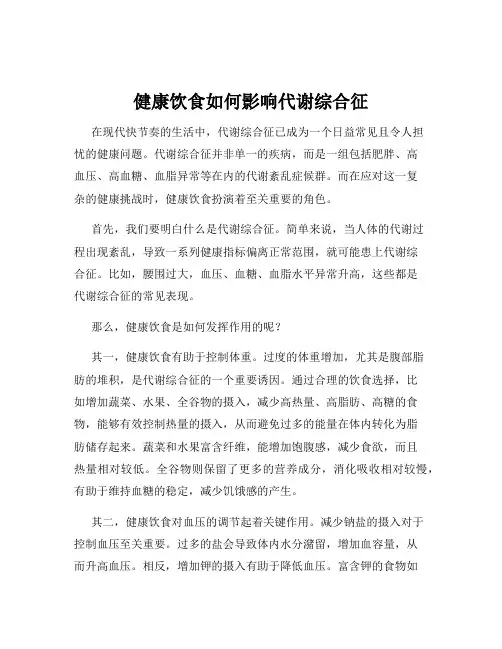 健康饮食如何影响代谢综合征

在现代快节奏的生活中，代谢综合征已成为一个日益常见且令人担忧的健康问题。代谢综合征并非单一的疾病，而是一组包括肥胖、高血压、高血糖、血脂异常等在内的代谢紊乱症候群。而在应对这一复杂的健康挑战时，健康饮食扮演着至关重要的角色。

首先，我们要明白什么是代谢综合征。简单来说，当人体的代谢过程出现紊乱，导致一系列健康指标偏离正常范围，就可能患上代谢综合征。比如，腰围过大，血压、血糖、血脂水平异常升高，这些都是代谢综合征的常见表现。

那么，健康饮食是如何发挥作用的呢？

其一，健康饮食有助于控制体重。过度的体重增加，尤其是腹部脂肪的堆积，是代谢综合征的一个重要诱因。通过合理的饮食选择，比如增加蔬菜、水果、全谷物的摄入，减少高热量、高脂肪、高糖的食物，能够有效控制热量的摄入，从而避免过多的能量在体内转化为脂肪储存起来。蔬菜和水果富含纤维，能增加饱腹感，减少食欲，而且热量相对较低。全谷物则保留了更多的营养成分，消化吸收相对较慢，有助于维持血糖的稳定，减少饥饿感的产生。

其二，健康饮食对血压的调节起着关键作用。减少钠盐的摄入对于控制血压至关重要。过多的盐会导致体内水分潴留，增加血容量，从而升高血压。相反，增加钾的摄入有助于降低血压。富含钾的食物如